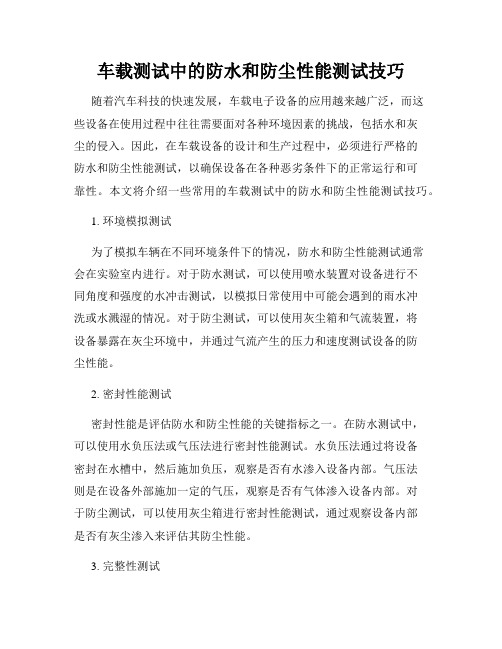 车载测试中的防水和防尘性能测试技巧

随着汽车科技的快速发展，车载电子设备的应用越来越广泛，而这些设备在使用过程中往往需要面对各种环境因素的挑战，包括水和灰尘的侵入。因此，在车载设备的设计和生产过程中，必须进行严格的防水和防尘性能测试，以确保设备在各种恶劣条件下的正常运行和可靠性。本文将介绍一些常用的车载测试中的防水和防尘性能测试技巧。

1. 环境模拟测试

为了模拟车辆在不同环境条件下的情况，防水和防尘性能测试通常会在实验室内进行。对于防水测试，可以使用喷水装置对设备进行不同角度和强度的水冲击测试，以模拟日常使用中可能会遇到的雨水冲洗或水溅湿的情况。对于防尘测试，可以使用灰尘箱和气流装置，将设备暴露在灰尘环境中，并通过气流产生的压力和速度测试设备的防尘性能。

2. 密封性能测试

密封性能是评估防水和防尘性能的关键指标之一。在防水测试中，可以使用水负压法或气压法进行密封性能测试。水负压法通过将设备密封在水槽中，然后施加负压，观察是否有水渗入设备内部。气压法则是在设备外部施加一定的气压，观察是否有气体渗入设备内部。对于防尘测试，可以使用灰尘箱进行密封性能测试，通过观察设备内部是否有灰尘渗入来评估其防尘性能。

3. 完整性测试